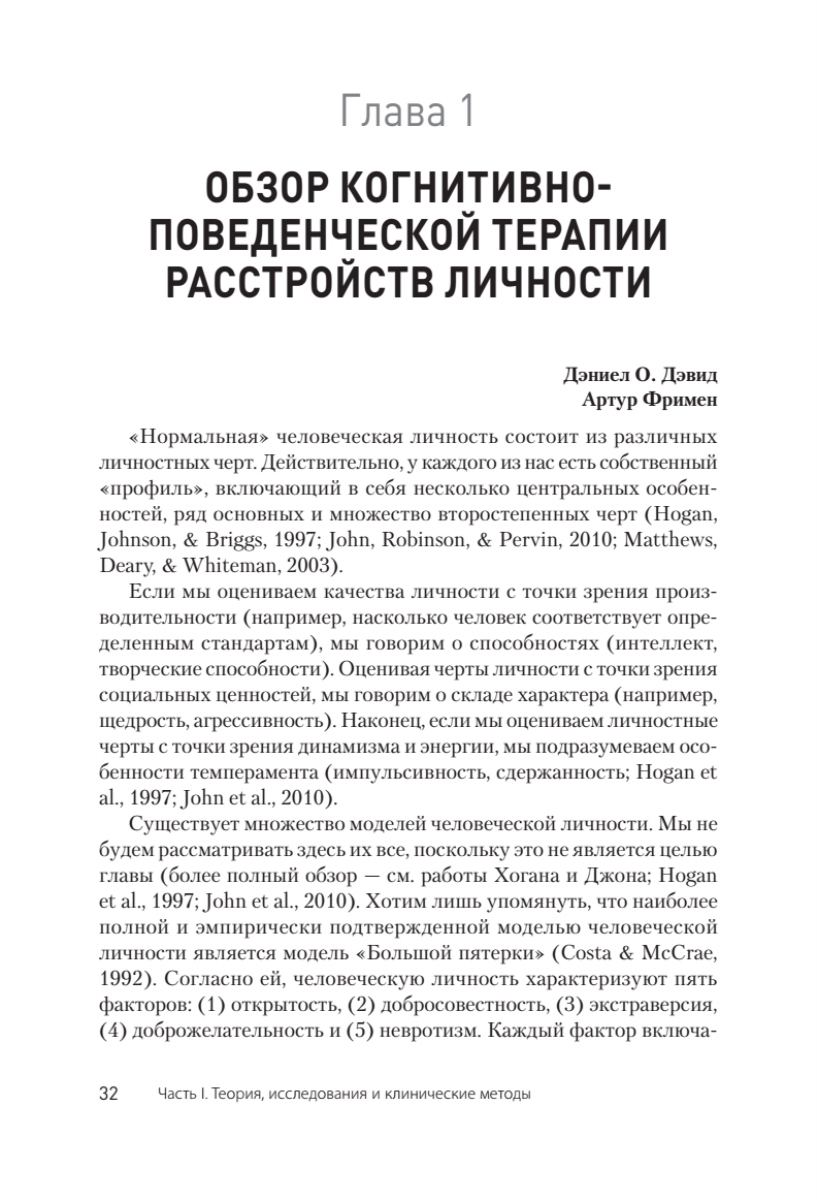 Глава 1

ОБЗОР КОГНИТИВНО-ПОВЕДЕНЧЕСКОЙ ТЕРАПИИ РАССТРОЙСТВ ЛИЧНОСТИ

Дэниел О. Дэвид
Артур Фримен

«Нормальная» человеческая личность состоит из различных личностных черт. Действительно, у каждого из нас есть собственный «профиль», включающий в себя несколько центральных особенностей, ряд основных и множество второстепенных черт (Hogan, Johnson, & Briggs, 1997; John, Robinson, & Pervin, 2010; Matthews, Deary, & Whiteman, 2003).

Если мы оцениваем качества личности с точки зрения производительности (например, насколько человек соответствует определенным стандартам), мы говорим о способностях (интеллект, творческие способности). Оценивая черты личности с точки зрения социальных ценностей, мы говорим о складе характера (например, щедрость, агрессивность). Наконец, если мы оцениваем личностные черты с точки зрения динамизма и энергии, мы подразумеваем особенности темперамента (импульсивность, сдержанность; Hogan et al., 1997; John et al., 2010).

Существует множество моделей человеческой личности. Мы не будем рассматривать здесь их все, поскольку это не является целью главы (более полный обзор — см. работы Хогана и Джона; Hogan et al., 1997; John et al., 2010). Хотим лишь упомянуть, что наиболее полной и эмпирически подтвержденной моделью человеческой личности является модель «Большой пятерки» (Costa & McCrae, 1992). Согласно ей, человеческую личность характеризуют пять факторов: (1) открытость, (2) добросовестность, (3) экстраверсия, (4) доброжелательность и (5) невротизм. Каждый фактор включа-

32 Часть I. Теория, исследования и клинические методы